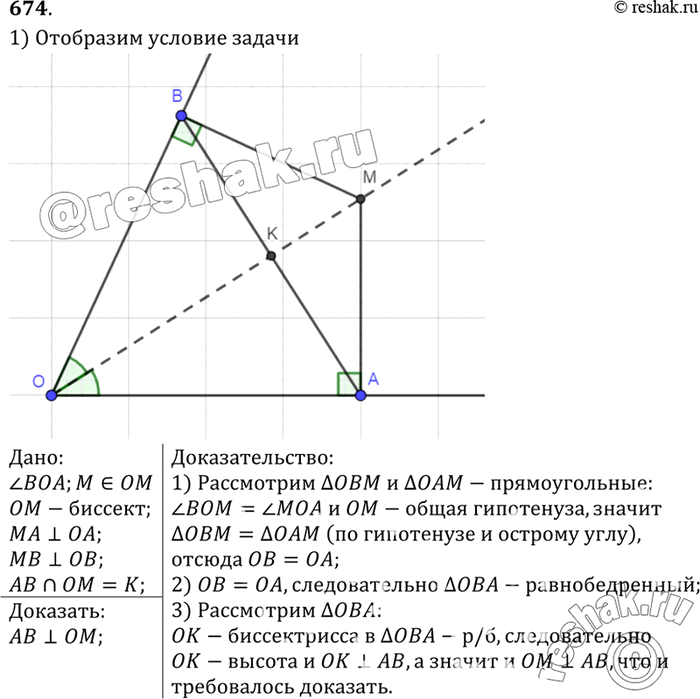 674.
© reshak.ru

1) Отобразим условие задачи

B
M
K
O
A

@reshak.ru

Дано:
$\angle BOA$; $M \in OM$
$OM$ — биссект;
$MA \perp OA$;
$MB \perp OB$;
$AB \cap OM = K$;

Доказать:
$AB \perp OM$;

Доказательство:
1) Рассмотрим $\Delta OBM$ и $\Delta OAM$ — прямоугольные: $\angle BOM = \angle MOA$ и $OM$ — общая гипотенуза, значит $\Delta OBM = \Delta OAM$ (по гипотенузе и острому углу), отсюда $OB = OA$;
2) $OB = OA$, следовательно $\Delta OBA$ — равнобедренный;
3) Рассмотрим $\Delta OBA$:
$OK$ — биссектрисса в $\Delta OBA$ — р/б, следовательно $OK$ — высота и $OK \perp AB$, а значит и $OM \perp AB$, что и требовалось доказать.

reshak.ru